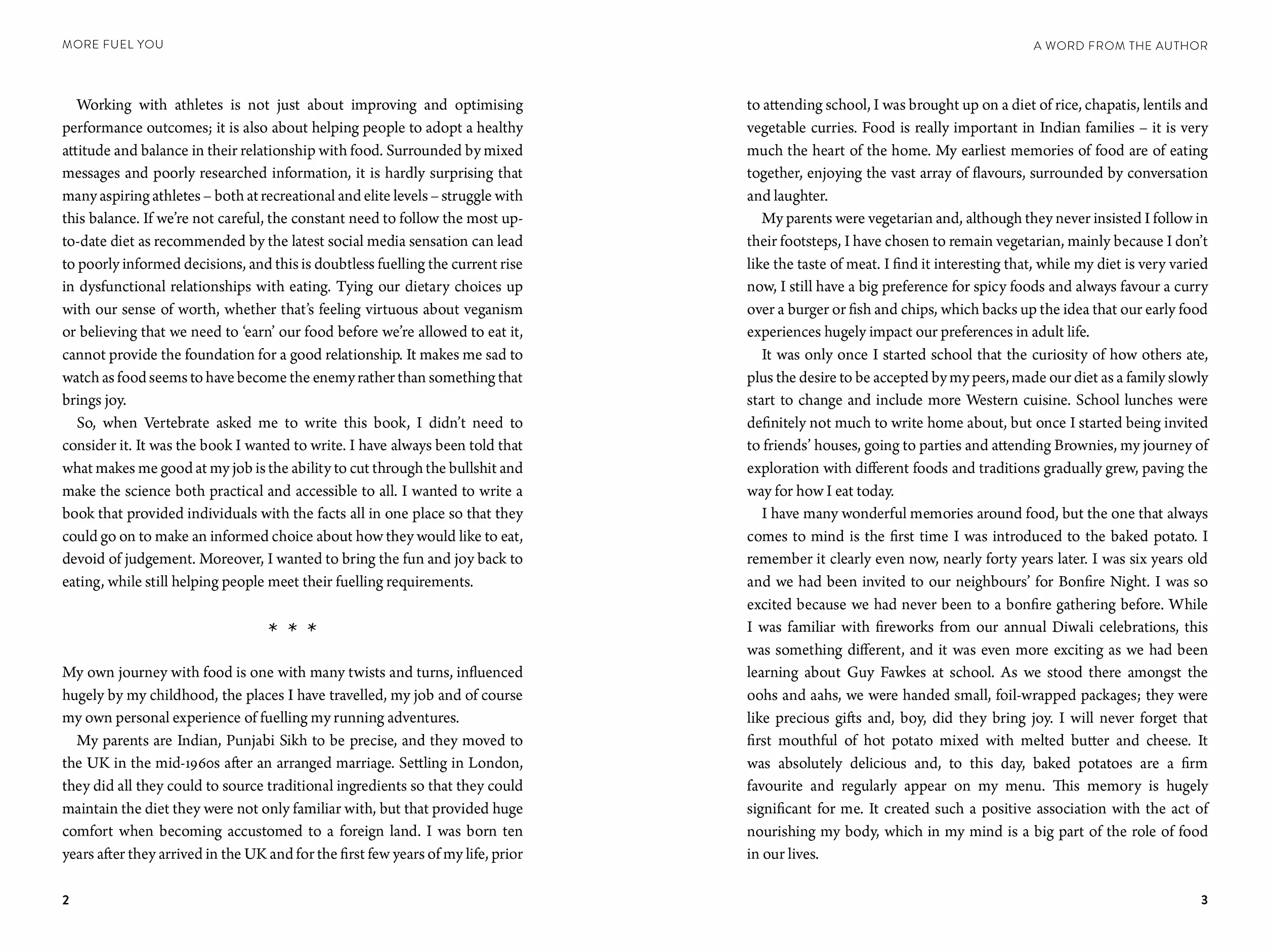 MORE FUEL YOU

Working with athletes is not just about improving and optimising performance outcomes; it is also about helping people to adopt a healthy attitude and balance in their relationship with food. Surrounded by mixed messages and poorly researched information, it is hardly surprising that many aspiring athletes – both at recreational and elite levels – struggle with this balance. If we're not careful, the constant need to follow the most up-to-date diet as recommended by the latest social media sensation can lead to poorly informed decisions, and this is doubtless fuelling the current rise in dysfunctional relationships with eating. Tying our dietary choices up with our sense of worth, whether that's feeling virtuous about veganism or believing that we need to 'earn' our food before we're allowed to eat it, cannot provide the foundation for a good relationship. It makes me sad to watch as food seems to have become the enemy rather than something that brings joy.

So, when Vertebrate asked me to write this book, I didn't need to consider it. It was the book I wanted to write. I have always been told that what makes me good at my job is the ability to cut through the bullshit and make the science both practical and accessible to all. I wanted to write a book that provided individuals with the facts all in one place so that they could go on to make an informed choice about how they would like to eat, devoid of judgement. Moreover, I wanted to bring the fun and joy back to eating, while still helping people meet their fuelling requirements.

* * *

My own journey with food is one with many twists and turns, influenced hugely by my childhood, the places I have travelled, my job and of course my own personal experience of fuelling my running adventures.

My parents are Indian, Punjabi Sikh to be precise, and they moved to the UK in the mid-1960s after an arranged marriage. Settling in London, they did all they could to source traditional ingredients so that they could maintain the diet they were not only familiar with, but that provided huge comfort when becoming accustomed to a foreign land. I was born ten years after they arrived in the UK and for the first few years of my life, prior

2

A WORD FROM THE AUTHOR

to attending school, I was brought up on a diet of rice, chapatis, lentils and vegetable curries. Food is really important in Indian families – it is very much the heart of the home. My earliest memories of food are of eating together, enjoying the vast array of flavours, surrounded by conversation and laughter.

My parents were vegetarian and, although they never insisted I follow in their footsteps, I have chosen to remain vegetarian, mainly because I don't like the taste of meat. I find it interesting that, while my diet is very varied now, I still have a big preference for spicy foods and always favour a curry over a burger or fish and chips, which backs up the idea that our early food experiences hugely impact our preferences in adult life.

It was only once I started school that the curiosity of how others ate, plus the desire to be accepted by my peers, made our diet as a family slowly start to change and include more Western cuisine. School lunches were definitely not much to write home about, but once I started being invited to friends' houses, going to parties and attending Brownies, my journey of exploration with different foods and traditions gradually grew, paving the way for how I eat today.

I have many wonderful memories around food, but the one that always comes to mind is the first time I was introduced to the baked potato. I remember it clearly even now, nearly forty years later. I was six years old and we had been invited to our neighbours' for Bonfire Night. I was so excited because we had never been to a bonfire gathering before. While I was familiar with fireworks from our annual Diwali celebrations, this was something different, and it was even more exciting as we had been learning about Guy Fawkes at school. As we stood there amongst the oohs and aahs, we were handed small, foil-wrapped packages; they were like precious gifts and, boy, did they bring joy. I will never forget that first mouthful of hot potato mixed with melted butter and cheese. It was absolutely delicious and, to this day, baked potatoes are a firm favourite and regularly appear on my menu. This memory is hugely significant for me. It created such a positive association with the act of nourishing my body, which in my mind is a big part of the role of food in our lives.

3